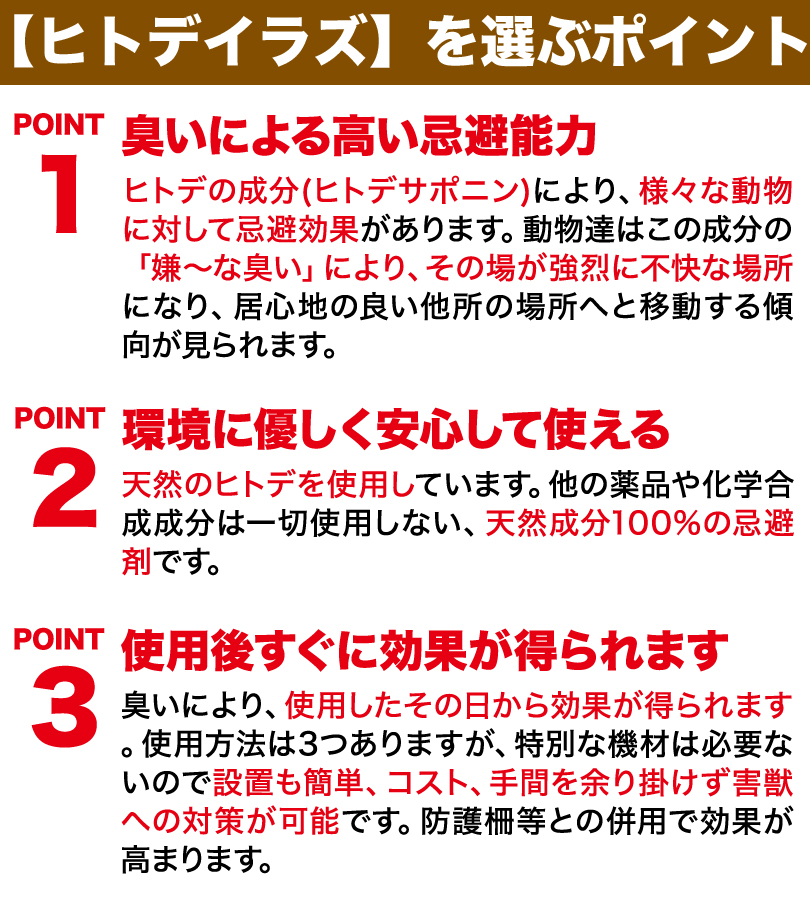 【ヒトデイラズ】を選ぶポイント

POINT
1

臭いによる高い忌避能力

ヒトデの成分(ヒトデサポニン)により、様々な動物に対して忌避効果があります。動物達はこの成分の「嫌〜な臭い」により、その場が強烈に不快な場所になり、居心地の良い他所の場所へと移動する傾向が見られます。

POINT
2

環境に優しく安心して使える

天然のヒトデを使用しています。他の薬品や化学合成成分は一切使用しない、天然成分100%の忌避剤です。

POINT
3

使用後すぐに効果が得られます

臭いにより、使用したその日から効果が得られます。使用方法は3つありますが、特別な機材は必要ないので設置も簡単、コスト、手間を余り掛けず害獣への対策が可能です。防護柵等との併用で効果が高まります。